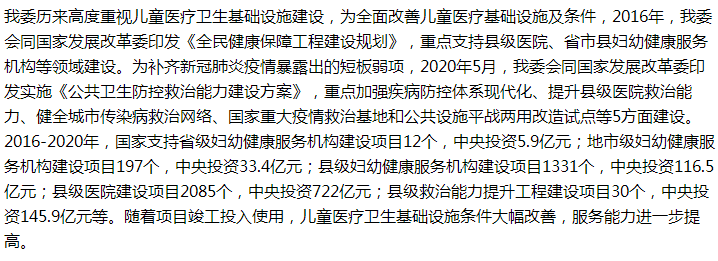 我委历来高度重视儿童医疗卫生基础设施建设，为全面改善儿童医疗基础设施及条件，2016年，我委会同国家发展改革委印发《全民健康保障工程建设规划》，重点支持县级医院、省市县妇幼健康服务机构等领域建设。为补齐新冠肺炎疫情暴露出的短板弱项，2020年5月，我委会同国家发展改革委印发实施《公共卫生防控救治能力建设方案》，重点加强疾病防控体系现代化、提升县级医院救治能力、健全城市传染病救治网络、国家重大疫情救治基地和公共设施平战两用改造试点等5方面建设。2016-2020年，国家支持省级妇幼健康服务机构建设项目12个，中央投资5.9亿元；地市级妇幼健康服务机构建设项目197个，中央投资33.4亿元；县级妇幼健康服务机构建设项目1331个，中央投资116.5亿元；县级医院建设项目2085个，中央投资722亿元；县级救治能力提升工程建设项目30个，中央投资145.9亿元等。随着项目竣工投入使用，儿童医疗卫生基础设施条件大幅改善，服务能力进一步提高。